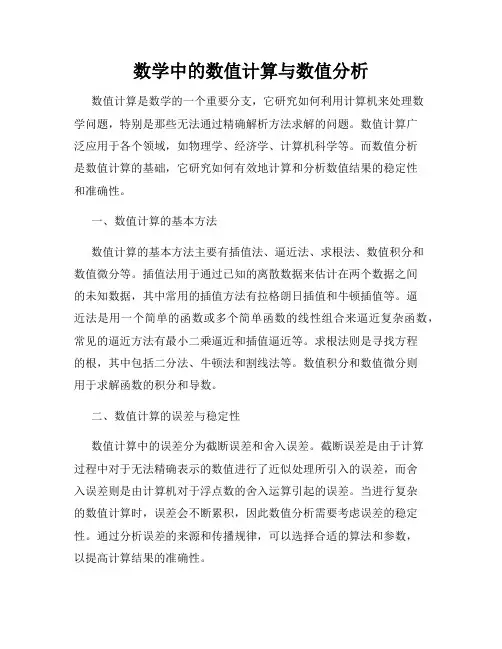 数学中的数值计算与数值分析

数值计算是数学的一个重要分支，它研究如何利用计算机来处理数学问题，特别是那些无法通过精确解析方法求解的问题。数值计算广泛应用于各个领域，如物理学、经济学、计算机科学等。而数值分析是数值计算的基础，它研究如何有效地计算和分析数值结果的稳定性和准确性。

一、数值计算的基本方法

数值计算的基本方法主要有插值法、逼近法、求根法、数值积分和数值微分等。插值法用于通过已知的离散数据来估计在两个数据之间的未知数据，其中常用的插值方法有拉格朗日插值和牛顿插值等。逼近法是用一个简单的函数或多个简单函数的线性组合来逼近复杂函数，常见的逼近方法有最小二乘逼近和插值逼近等。求根法则是寻找方程的根，其中包括二分法、牛顿法和割线法等。数值积分和数值微分则用于求解函数的积分和导数。

二、数值计算的误差与稳定性

数值计算中的误差分为截断误差和舍入误差。截断误差是由于计算过程中对于无法精确表示的数值进行了近似处理所引入的误差，而舍入误差则是由计算机对于浮点数的舍入运算引起的误差。当进行复杂的数值计算时，误差会不断累积，因此数值分析需要考虑误差的稳定性。通过分析误差的来源和传播规律，可以选择合适的算法和参数，以提高计算结果的准确性。